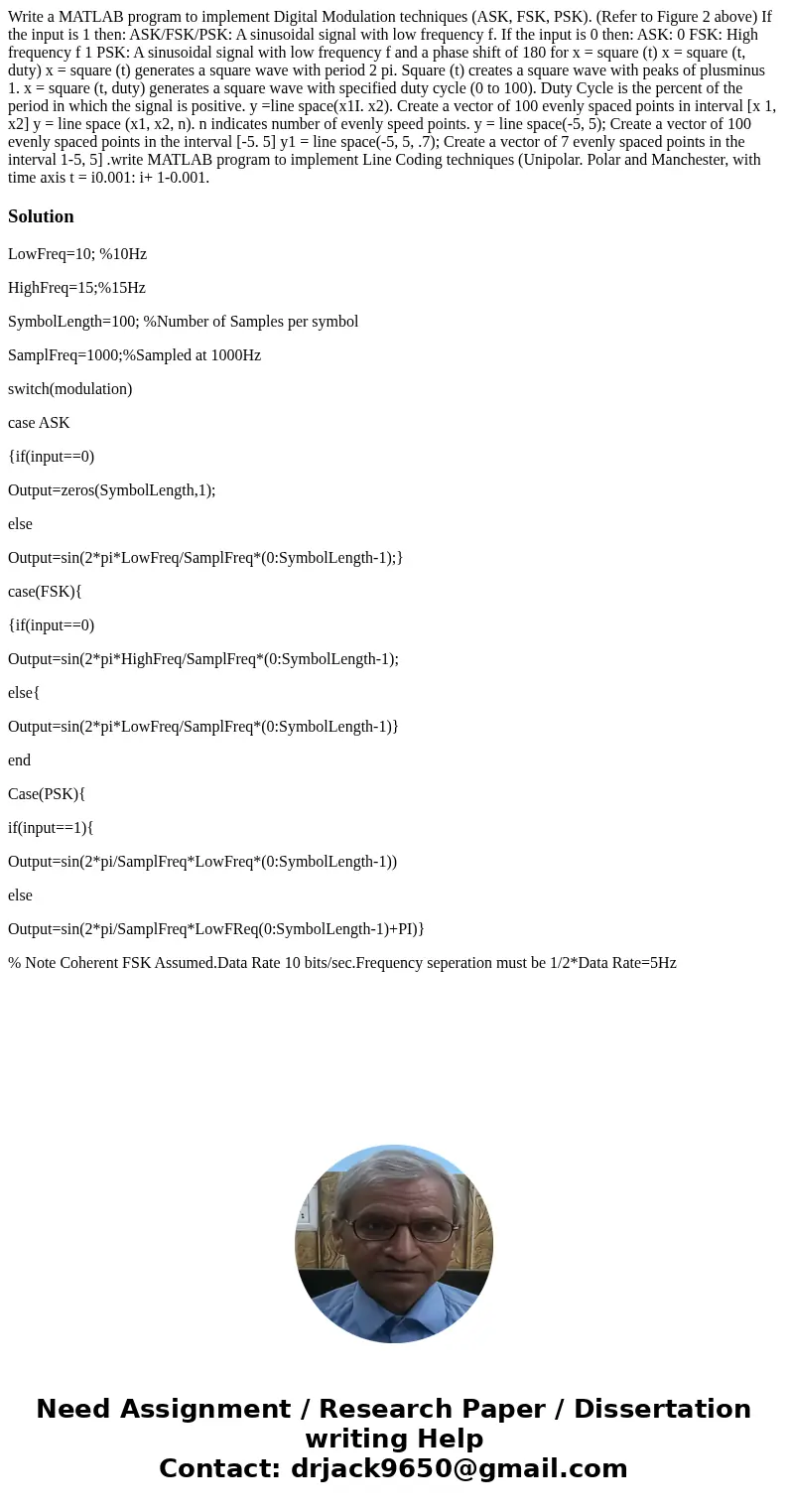 Write a MATLAB program to implement Digital Modulation techniques (ASK, FSK, PSK). (Refer to Figure 2 above) If the input is 1 then: ASK/FSK/PSK: A sinusoidal signal with low frequency f. If the input is 0 then: ASK: 0 FSK: High frequency f 1 PSK: A sinusoidal signal with low frequency f and a phase shift of 180 for x = square (t) x = square (t, duty) x = square (t) generates a square wave with period 2 pi. Square (t) creates a square wave with peaks of plusminus 1. x = square (t, duty) generates a square wave with specified duty cycle (0 to 100). Duty Cycle is the percent of the period in which the signal is positive. y =line space(x1I. x2). Create a vector of 100 evenly spaced points in interval [x 1, x2] y = line space (x1, x2, n). n indicates number of evenly speed points. y = line space(-5, 5); Create a vector of 100 evenly spaced points in the interval [-5. 5] y1 = line space(-5, 5, .7); Create a vector of 7 evenly spaced points in the interval 1-5, 5] .write MATLAB program to implement Line Coding techniques (Unipolar. Polar and Manchester, with time axis t = i0.001: i+ 1-0.001.

Solution

LowFreq=10; %10Hz

HighFreq=15;%15Hz

SymbolLength=100; %Number of Samples per symbol

SamplFreq=1000;%Sampled at 1000Hz

switch(modulation)

case ASK

{if(input==0)

Output=zeros(SymbolLength,1);

else

Output=sin(2*pi*LowFreq/SamplFreq*(0:SymbolLength-1);}

case(FSK){

{if(input==0)

Output=sin(2*pi*HighFreq/SamplFreq*(0:SymbolLength-1);

else{

Output=sin(2*pi*LowFreq/SamplFreq*(0:SymbolLength-1)}

end

Case(PSK){

if(input==1){

Output=sin(2*pi/SamplFreq*LowFreq*(0:SymbolLength-1))

else

Output=sin(2*pi/SamplFreq*LowFReq(0:SymbolLength-1)+PI)}

% Note Coherent FSK Assumed.Data Rate 10 bits/sec.Frequency seperation must be 1/2*Data Rate=5Hz

Need Assignment / Research Paper / Dissertation writing Help
Contact: drjack9650@gmail.com